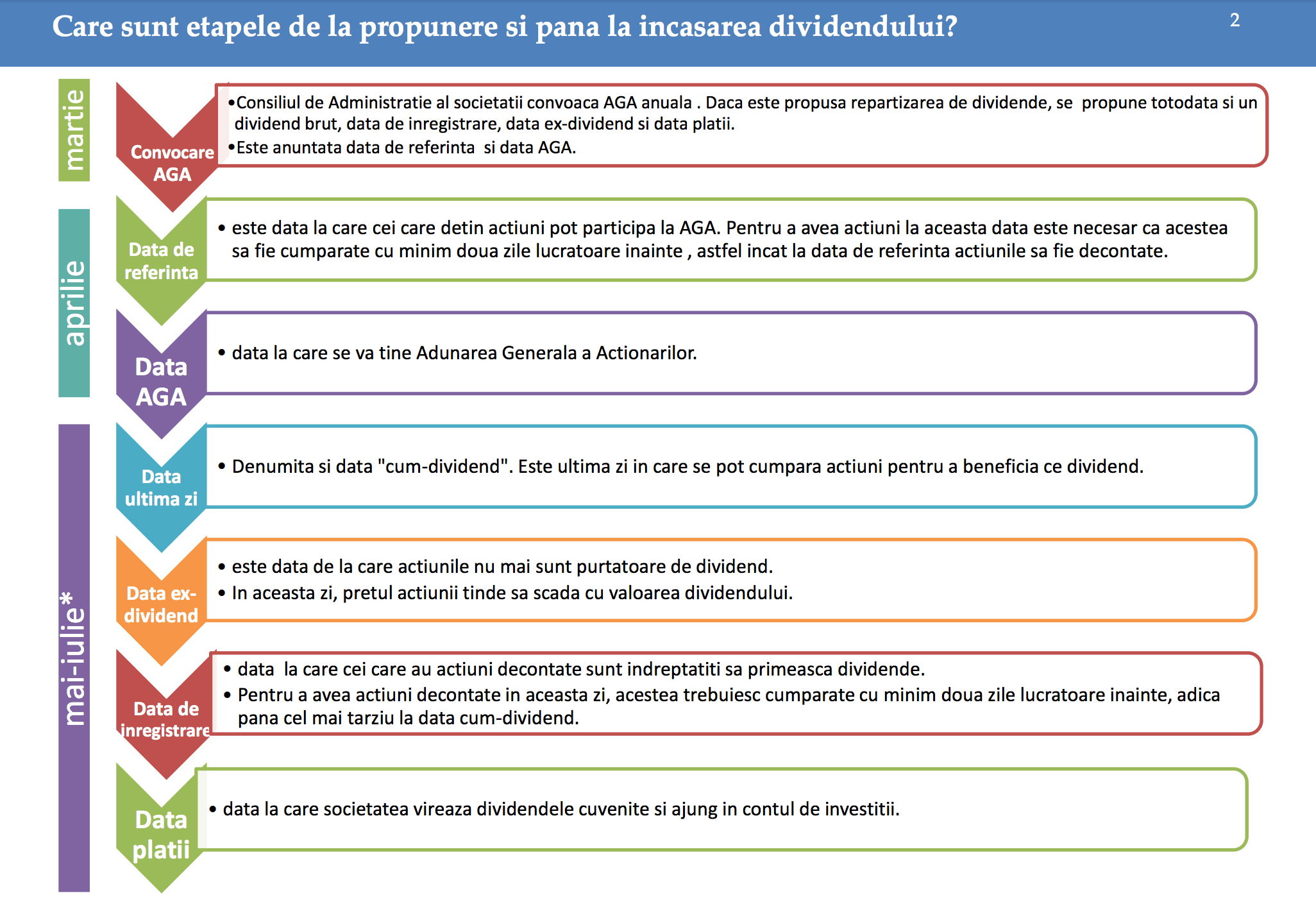 Care sunt etapele de la propunere si pana la incasarea dividendului?

2

martie

Convocare AGA

•Consiliul de Administratie al societatii convoaca AGA anuala . Daca este propusa repartizarea de dividende, se propune totodata si un dividend brut, data de inregistrare, data ex-dividend si data platii.
•Este anuntata data de referinta si data AGA.

aprilie

Data de referinta

• este data la care cei care detin actiuni pot participa la AGA. Pentru a avea actiuni la aceasta data este necesar ca acestea sa fie cumparate cu minim doua zile lucratoare inainte , astfel incat la data de referinta actiunile sa fie decontate.

Data AGA

• data la care se va tine Adunarea Generala a Actionarilor.

mai-iulie*

Data ultima zi

• Denumita si data "cum-dividend". Este ultima zi in care se pot cumpara actiuni pentru a beneficia ce dividend.

Data ex-dividend

• este data de la care actiunile nu mai sunt purtatoare de dividend.
• In aceasta zi, pretul actiunii tinde sa scada cu valoarea dividendului.

Data de inregistrare

• data la care cei care au actiuni decontate sunt indreptatiti sa primeasca dividende.
• Pentru a avea actiuni decontate in aceasta zi, acestea trebuiesc cumparate cu minim doua zile lucratoare inainte, adica pana cel mai tarziu la data cum-dividend.

Data platii

• data la care societatea vireaza dividendele cuvenite si ajung in contul de investitii.